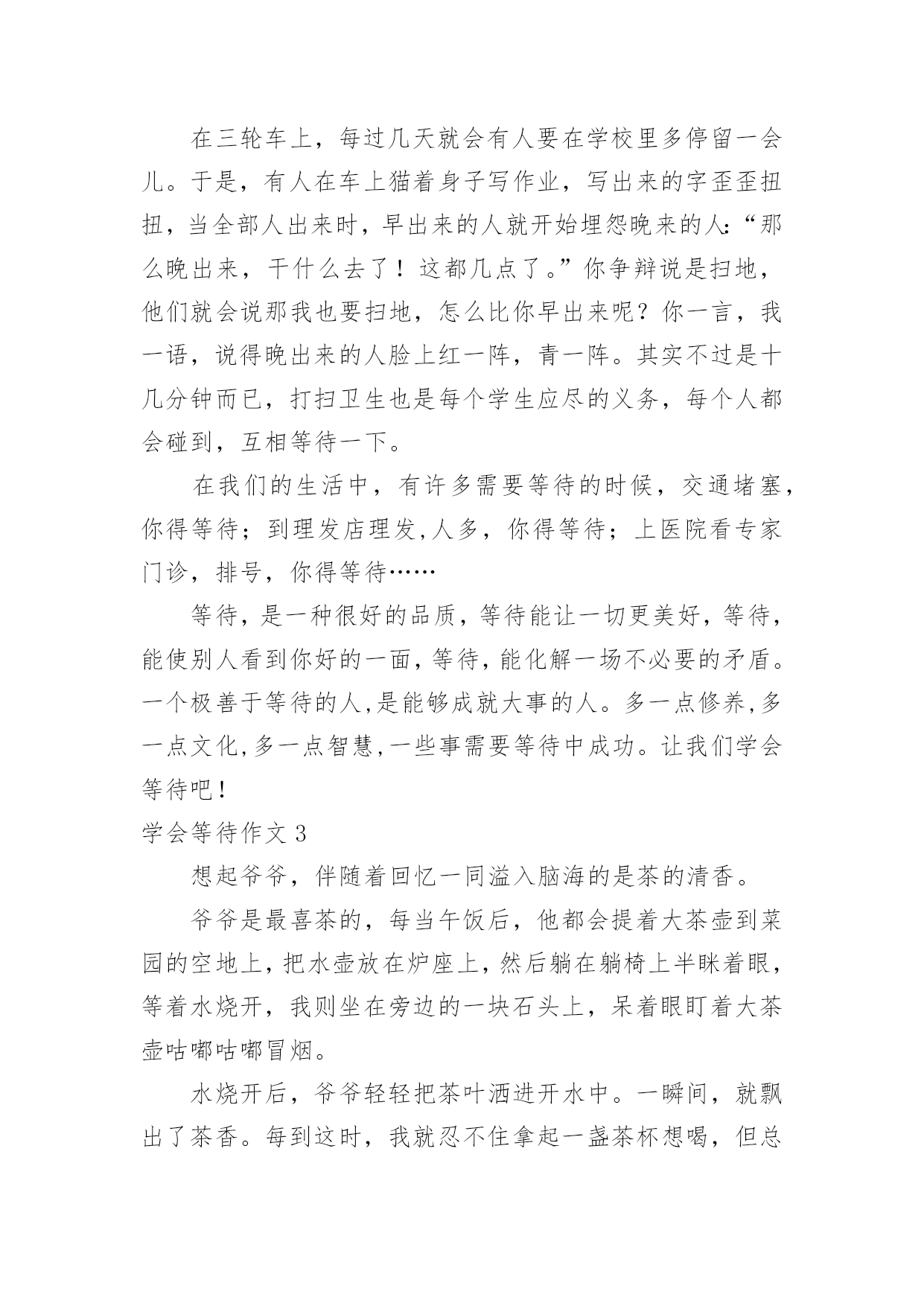 在三轮车上，每过几天就会有人要在学校里多停留一会儿。于是，有人在车上猫着身子写作业，写出来的字歪歪扭扭，当全部人出来时，早出来的人就开始埋怨晚来的人:“那么晚出来，干什么去了！这都几点了。”你争辩说是扫地，他们就会说那我也要扫地，怎么比你早出来呢？你一言，我一语，说得晚出来的人脸上红一阵，青一阵。其实不过是十几分钟而已，打扫卫生也是每个学生应尽的义务，每个人都会碰到，互相等待一下。

在我们的生活中，有许多需要等待的时候，交通堵塞，你得等待；到理发店理发,人多，你得等待；上医院看专家门诊，排号，你得等待……

等待，是一种很好的品质，等待能让一切更美好，等待，能使别人看到你好的一面，等待，能化解一场不必要的矛盾。一个极善于等待的人,是能够成就大事的人。多一点修养,多一点文化,多一点智慧,一些事需要等待中成功。让我们学会等待吧！

学会等待作文 3

想起爷爷，伴随着回忆一同溢入脑海的是茶的清香。

爷爷是最喜茶的，每当午饭后，他都会提着大茶壶到菜园的空地上，把水壶放在炉座上，然后躺在躺椅上半眯着眼，等着水烧开，我则坐在旁边的一块石头上，呆着眼盯着大茶壶咕嘟咕嘟冒烟。

水烧开后，爷爷轻轻把茶叶洒进开水中。一瞬间，就飘出了茶香。每到这时，我就忍不住拿起一盏茶杯想喝，但总